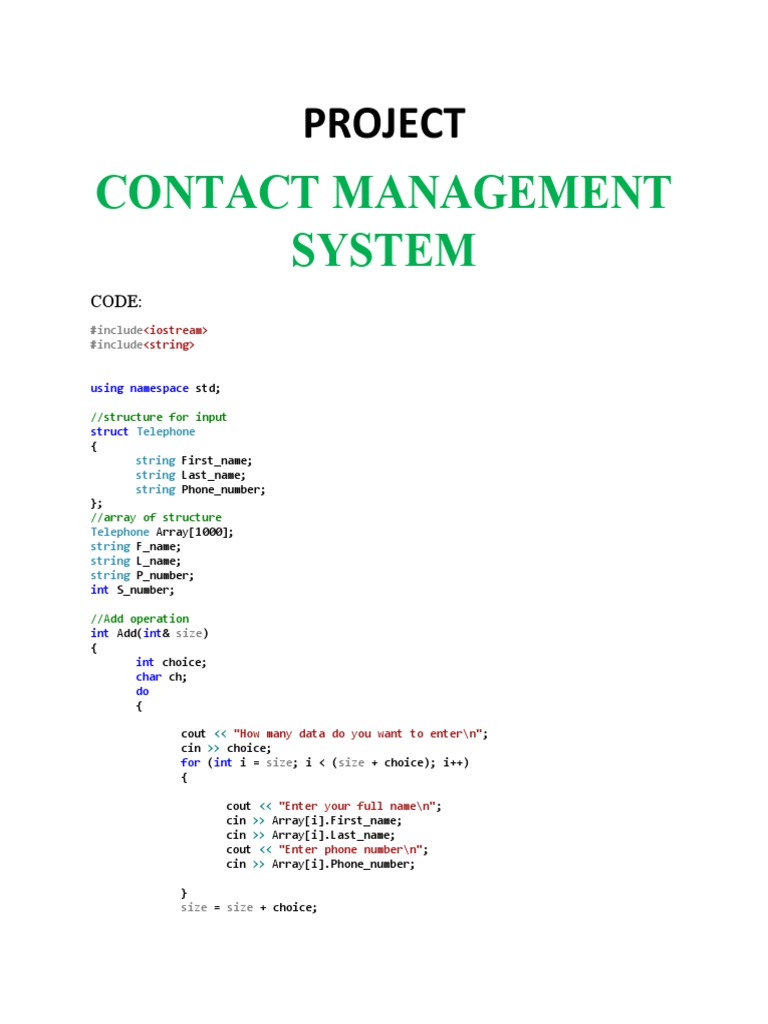 PROJECT

CONTACT MANAGEMENT SYSTEM

CODE:

#include<iostream>
#include<string>

using namespace std;

//structure for input
struct Telephone
{
string First_name;
string Last_name;
string Phone_number;
};
//array of structure
Telephone Array[1000];
string F_name;
string L_name;
string P_number;
int S_number;

//Add operation
int Add(int& size)
{
int choice;
char ch;
do
{

cout << "How many data do you want to enter\n";
cin >> choice;
for (int i = size; i < (size + choice); i++)
{

cout << "Enter your full name\n";
cin >> Array[i].First_name;
cin >> Array[i].Last_name;
cout << "Enter phone number\n";
cin >> Array[i].Phone_number;

}
size = size + choice;